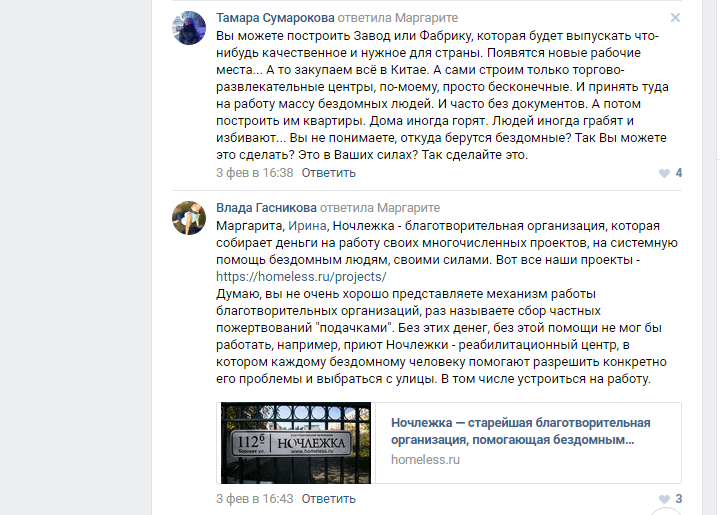 Тамара Сумарокова ответила Маргарите

Вы можете построить Завод или Фабрику, которая будет выпускать что-нибудь качественное и нужное для страны. Появятся новые рабочие места... А то закупаем всё в Китае. А сами строим только торгово-развлекательные центры, по-моему, просто бесконечные. И принять туда на работу массу бездомных людей. И часто без документов. А потом построить им квартиры. Дома иногда горят. Людей иногда грабят и избивают... Вы не понимаете, откуда берутся бездомные? Так Вы можете это сделать? Это в Ваших силах? Так сделайте это.

3 фев в 16:38 Ответить 4

Влада Гасникова ответила Маргарите

Маргарита, Ирина, Ночлежка - благотворительная организация, которая собирает деньги на работу своих многочисленных проектов, на системную помощь бездомным людям, своими силами. Вот все наши проекты - https://homeless.ru/projects/
Думаю, вы не очень хорошо представляете механизм работы благотворительных организаций, раз называете сбор частных пожертвований "подачками". Без этих денег, без этой помощи не мог бы работать, например, приют Ночлежки - реабилитационный центр, в котором каждому бездомному человеку помогают разрешить конкретно его проблемы и выбраться с улицы. В том числе устроиться на работу.

112б Боровая ул. НОЧЛЕЖКА www.homeless.ru

Ночлежка — старейшая благотворительная организация, помогающая бездомным...
homeless.ru

3 фев в 16:43 Ответить 3